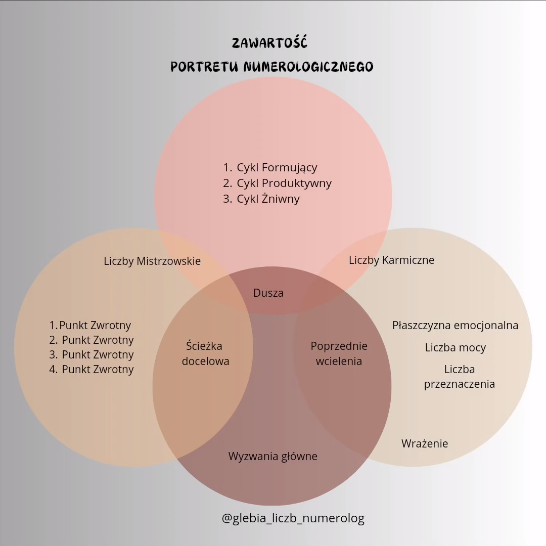 ZAWARTOŚĆ
PORTRETU NUMEROLOGICZNEGO

1. Cykl Formujący
2. Cykl Produktywny
3. Cykl Żniwny

Liczby Mistrzowskie

Liczby Karmiczne

Dusza

1. Punkt Zwrotny
2. Punkt Zwrotny
3. Punkt Zwrotny
4. Punkt Zwrotny

Ścieżka docelowa

Poprzednie wcielenia

Płaszczyzna emocjonalna

Liczba mocy

Liczba przeznaczenia

Wrażenie

Wyzwania główne

@glebia_liczb_numerolog